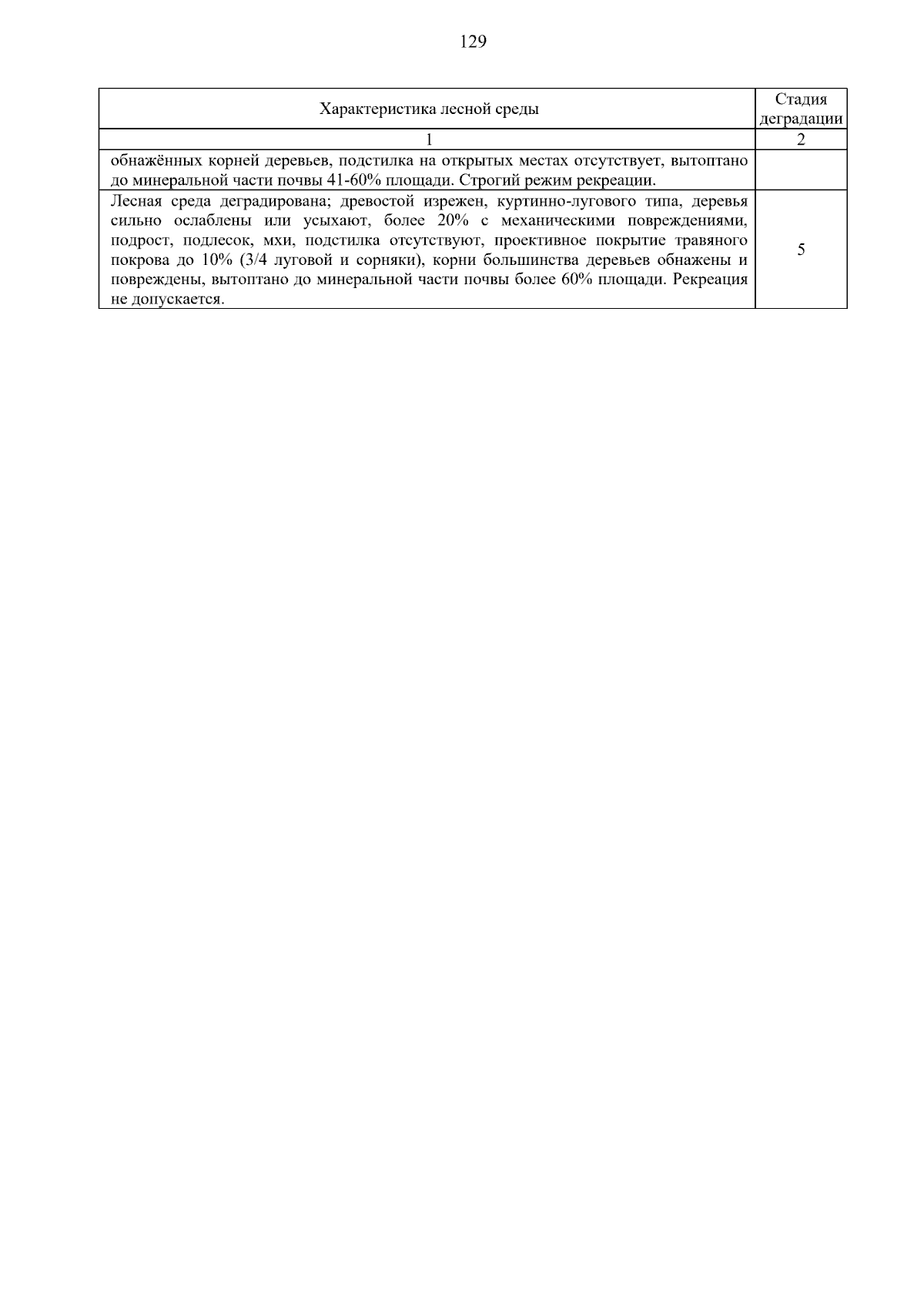 129

| Характеристика лесной среды | Стадия деградации |
|---|---|
| 1 | 2 |
| обнажённых корней деревьев, подстилка на открытых местах отсутствует, вытоптано до минеральной части почвы 41-60% площади. Строгий режим рекреации. | |
| Лесная среда деградирована; древостой изрежен, куртинно-лугового типа, деревья сильно ослаблены или усыхают, более 20% с механическими повреждениями, подрост, подлесок, мхи, подстилка отсутствуют, проективное покрытие травяного покрова до 10% (3/4 луговой и сорняки), корни большинства деревьев обнажены и повреждены, вытоптано до минеральной части почвы более 60% площади. Рекреация не допускается. | 5 |